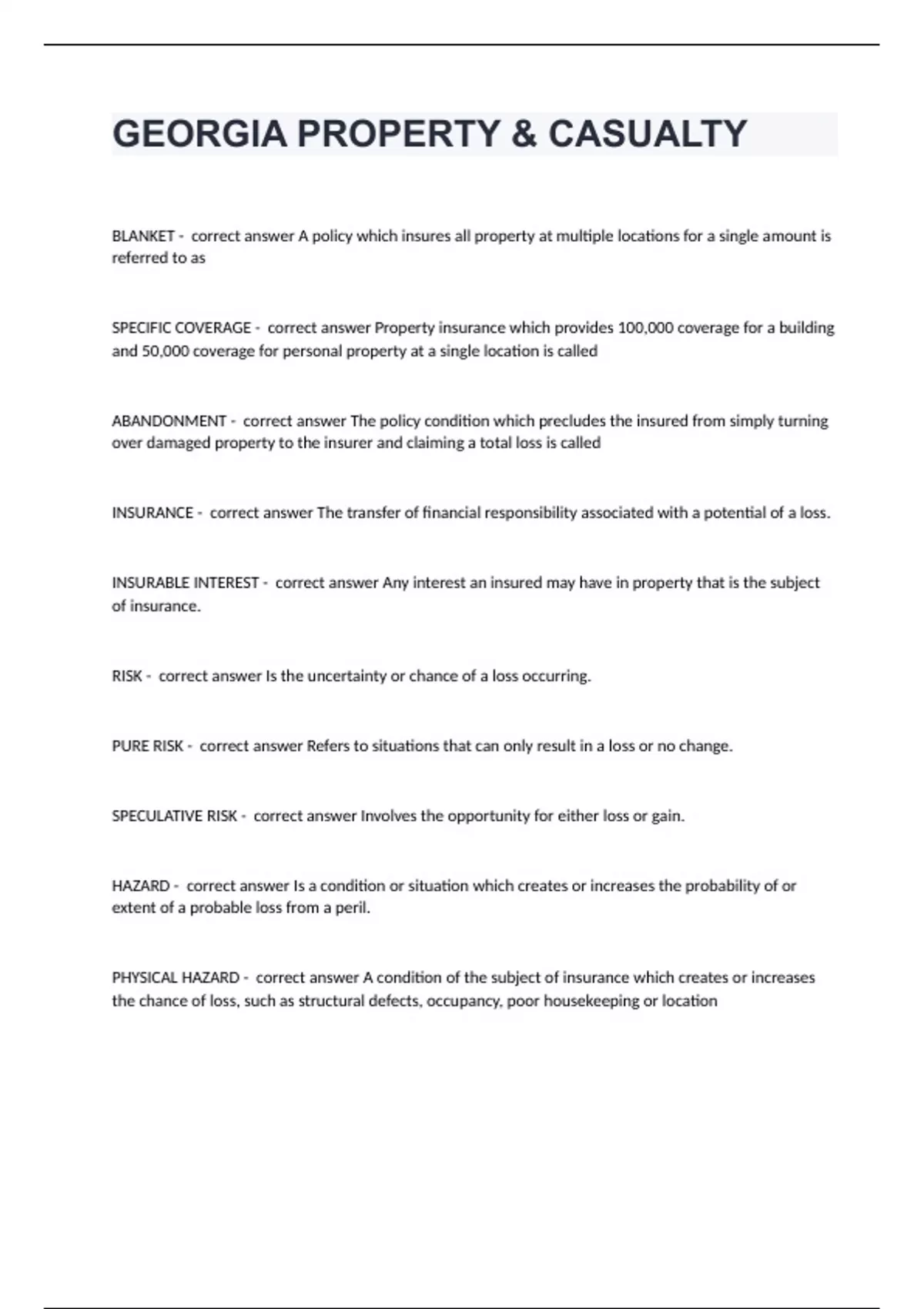 GEORGIA PROPERTY & CASUALTY

BLANKET - correct answer A policy which insures all property at multiple locations for a single amount is referred to as

SPECIFIC COVERAGE - correct answer Property insurance which provides 100,000 coverage for a building and 50,000 coverage for personal property at a single location is called

ABANDONMENT - correct answer The policy condition which precludes the insured from simply turning over damaged property to the insurer and claiming a total loss is called

INSURANCE - correct answer The transfer of financial responsibility associated with a potential of a loss.

INSURABLE INTEREST - correct answer Any interest an insured may have in property that is the subject of insurance.

RISK - correct answer Is the uncertainty or chance of a loss occurring.

PURE RISK - correct answer Refers to situations that can only result in a loss or no change.

SPECULATIVE RISK - correct answer Involves the opportunity for either loss or gain.

HAZARD - correct answer Is a condition or situation which creates or increases the probability of or extent of a probable loss from a peril.

PHYSICAL HAZARD - correct answer A condition of the subject of insurance which creates or increases the chance of loss, such as structural defects, occupancy, poor housekeeping or location